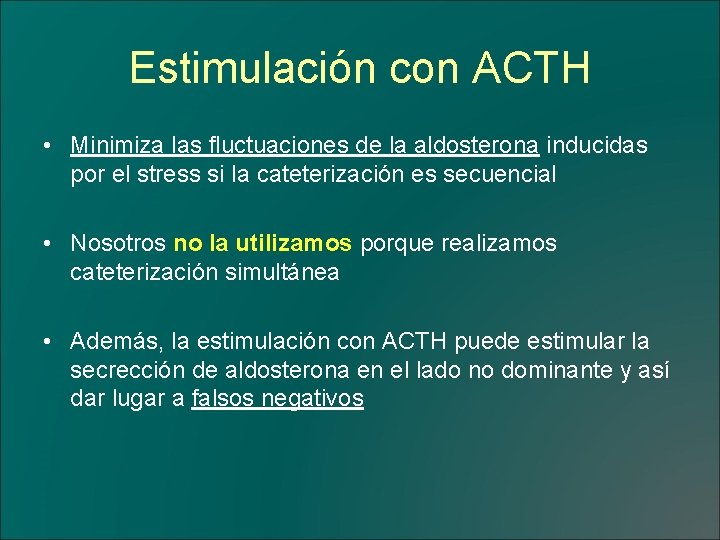 Estimulación con ACTH

• Minimiza las fluctuaciones de la aldosterona inducidas por el stress si la cateterización es secuencial

• Nosotros no la utilizamos porque realizamos cateterización simultánea

• Además, la estimulación con ACTH puede estimular la secrección de aldosterona en el lado no dominante y así dar lugar a falsos negativos